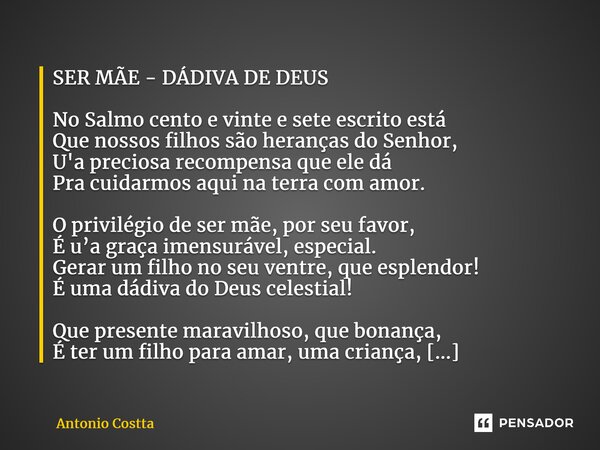 SER MÃE - DÁDIVA DE DEUS

No Salmo cento e vinte e sete escrito está
Que nossos filhos são heranças do Senhor,
U'a preciosa recompensa que ele dá
Pra cuidarmos aqui na terra com amor.

O privilégio de ser mãe, por seu favor,
É u’a graça imensurável, especial.
Gerar um filho no seu ventre, que esplendor!
É uma dádiva do Deus celestial!

Que presente maravilhoso, que bonança,
É ter um filho para amar, uma criança, [...]

Antonio Costta

PENSADOR